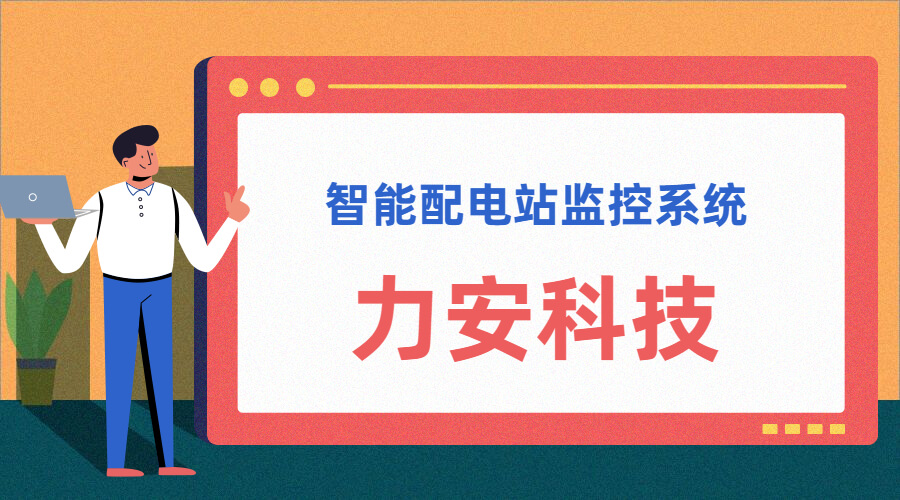 智能配电站监控系统

力安科技